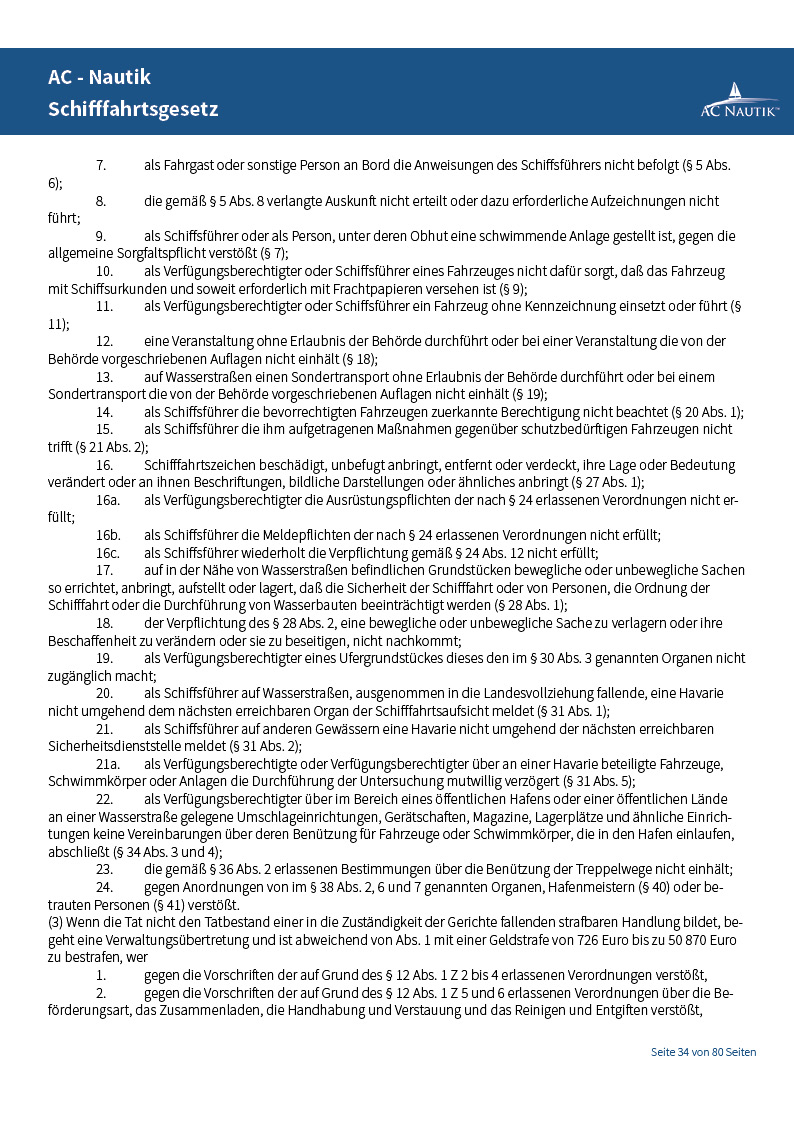 AC - Nautik
Schifffahrtsgesetz

AC NAUTIK™

7. als Fahrgast oder sonstige Person an Bord die Anweisungen des Schiffsführers nicht befolgt (§ 5 Abs. 6);

8. die gemäß § 5 Abs. 8 verlangte Auskunft nicht erteilt oder dazu erforderliche Aufzeichnungen nicht führt;

9. als Schiffsführer oder als Person, unter deren Obhut eine schwimmende Anlage gestellt ist, gegen die allgemeine Sorgfaltspflicht verstößt (§ 7);

10. als Verfügungsberechtigter oder Schiffsführer eines Fahrzeuges nicht dafür sorgt, daß das Fahrzeug mit Schiffsurkunden und soweit erforderlich mit Frachtpapieren versehen ist (§ 9);

11. als Verfügungsberechtigter oder Schiffsführer ein Fahrzeug ohne Kennzeichnung einsetzt oder führt (§ 11);

12. eine Veranstaltung ohne Erlaubnis der Behörde durchführt oder bei einer Veranstaltung die von der Behörde vorgeschriebenen Auflagen nicht einhält (§ 18);

13. auf Wasserstraßen einen Sondertransport ohne Erlaubnis der Behörde durchführt oder bei einem Sondertransport die von der Behörde vorgeschriebenen Auflagen nicht einhält (§ 19);

14. als Schiffsführer die bevorrechtigten Fahrzeugen zuerkannte Berechtigung nicht beachtet (§ 20 Abs. 1);

15. als Schiffsführer die ihm aufgetragenen Maßnahmen gegenüber schutzbedürftigen Fahrzeugen nicht trifft (§ 21 Abs. 2);

16. Schifffahrtszeichen beschädigt, unbefugt anbringt, entfernt oder verdeckt, ihre Lage oder Bedeutung verändert oder an ihnen Beschriftungen, bildliche Darstellungen oder ähnliches anbringt (§ 27 Abs. 1);

16a. als Verfügungsberechtigter die Ausrüstungspflichten der nach § 24 erlassenen Verordnungen nicht erfüllt;

16b. als Schiffsführer die Meldepflichten der nach § 24 erlassenen Verordnungen nicht erfüllt;

16c. als Schiffsführer wiederholt die Verpflichtung gemäß § 24 Abs. 12 nicht erfüllt;

17. auf in der Nähe von Wasserstraßen befindlichen Grundstücken bewegliche oder unbewegliche Sachen so errichtet, anbringt, aufstellt oder lagert, daß die Sicherheit der Schifffahrt oder von Personen, die Ordnung der Schifffahrt oder die Durchführung von Wasserbauten beeinträchtigt werden (§ 28 Abs. 1);

18. der Verpflichtung des § 28 Abs. 2, eine bewegliche oder unbewegliche Sache zu verlagern oder ihre Beschaffenheit zu verändern oder sie zu beseitigen, nicht nachkommt;

19. als Verfügungsberechtigter eines Ufergrundstückes dieses den im § 30 Abs. 3 genannten Organen nicht zugänglich macht;

20. als Schiffsführer auf Wasserstraßen, ausgenommen in die Landesvollziehung fallende, eine Havarie nicht umgehend dem nächsten erreichbaren Organ der Schifffahrtsaufsicht meldet (§ 31 Abs. 1);

21. als Schiffsführer auf anderen Gewässern eine Havarie nicht umgehend der nächsten erreichbaren Sicherheitsdienststelle meldet (§ 31 Abs. 2);

21a. als Verfügungsberechtigte oder Verfügungsberechtigter über an einer Havarie beteiligte Fahrzeuge, Schwimmkörper oder Anlagen die Durchführung der Untersuchung mutwillig verzögert (§ 31 Abs. 5);

22. als Verfügungsberechtigter über im Bereich eines öffentlichen Hafens oder einer öffentlichen Lände an einer Wasserstraße gelegene Umschlageinrichtungen, Gerätschaften, Magazine, Lagerplätze und ähnliche Einrichtungen keine Vereinbarungen über deren Benützung für Fahrzeuge oder Schwimmkörper, die in den Hafen einlaufen, abschließt (§ 34 Abs. 3 und 4);

23. die gemäß § 36 Abs. 2 erlassenen Bestimmungen über die Benützung der Treppelwege nicht einhält;

24. gegen Anordnungen von im § 38 Abs. 2, 6 und 7 genannten Organen, Hafenmeistern (§ 40) oder betrauten Personen (§ 41) verstößt.

(3) Wenn die Tat nicht den Tatbestand einer in die Zuständigkeit der Gerichte fallenden strafbaren Handlung bildet, begeht eine Verwaltungsübertretung und ist abweichend von Abs. 1 mit einer Geldstrafe von 726 Euro bis zu 50 870 Euro zu bestrafen, wer

1. gegen die Vorschriften der auf Grund des § 12 Abs. 1 Z 2 bis 4 erlassenen Verordnungen verstößt,

2. gegen die Vorschriften der auf Grund des § 12 Abs. 1 Z 5 und 6 erlassenen Verordnungen über die Beförderungsart, das Zusammenladen, die Handhabung und Verstauung und das Reinigen und Entgiften verstößt,

Seite 34 von 80 Seiten